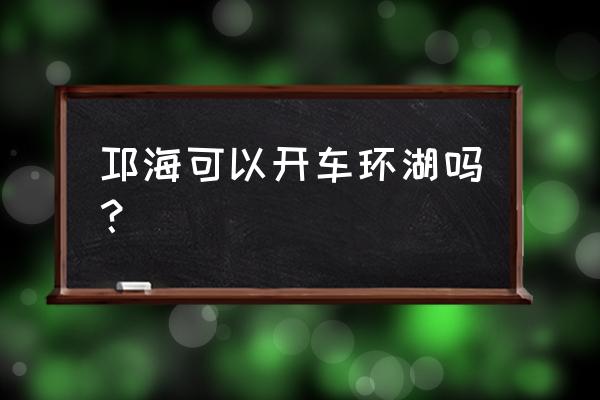 邛海可以开车环湖吗？